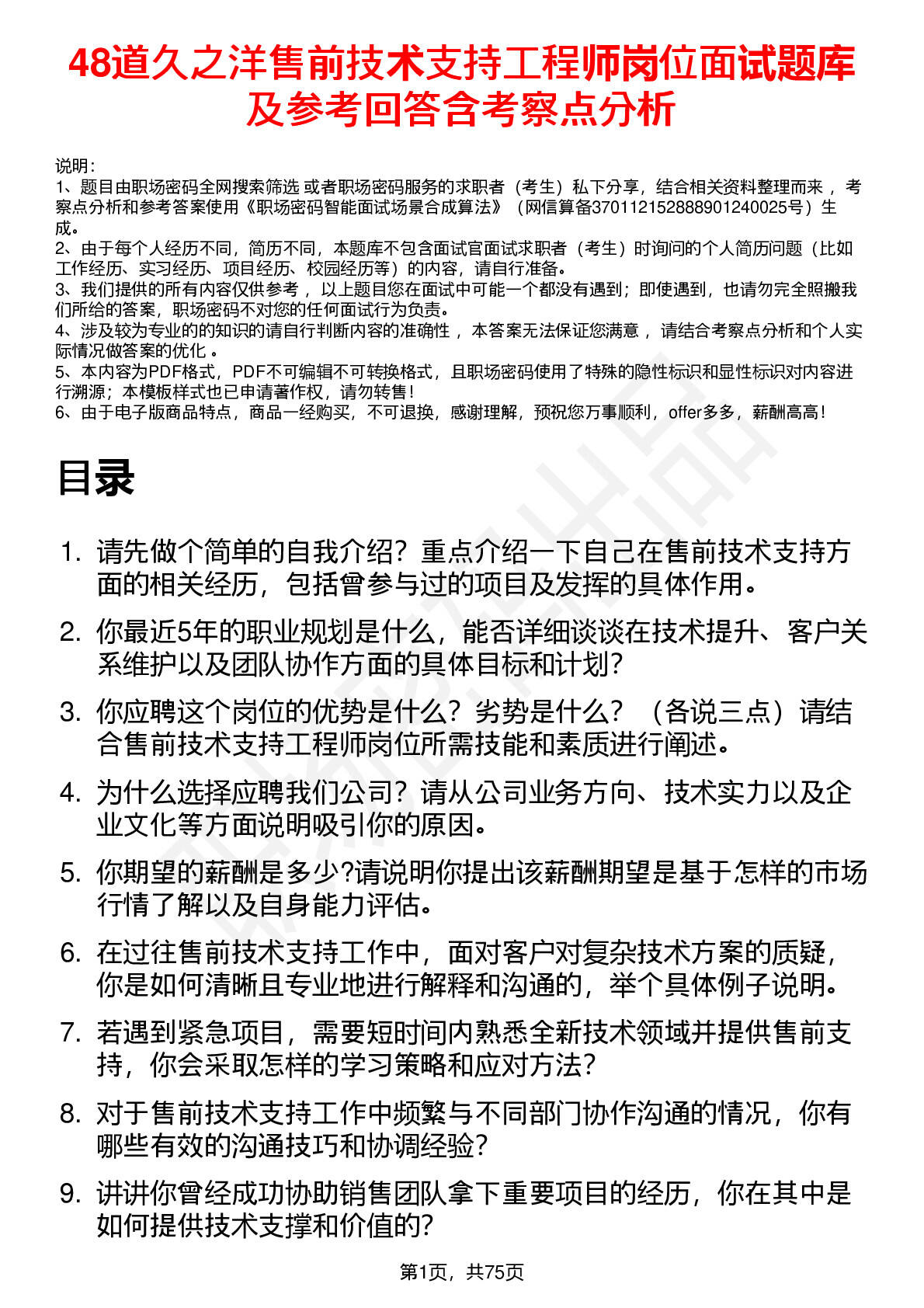 48道久之洋售前技术支持工程师岗位面试题库及参考回答含考察点分析

说明：
1、题目由职场密码全网搜索筛选 或者职场密码服务的求职者（考生）私下分享，结合相关资料整理而来 ，考察点分析和参考答案使用《职场密码智能面试场景合成算法》（网信算备370112152888901240025号）生成。
2、由于每个人经历不同，简历不同，本题库不包含面试官面试求职者（考生）时询问的个人简历问题（比如工作经历、实习经历、项目经历、校园经历等）的内容，请自行准备。
3、我们提供的所有内容仅供参考 ，以上题目您在面试中可能一个都没有遇到；即使遇到，也请勿完全照搬我们所给的答案，职场密码不对您的任何面试行为负责。
4、涉及较为专业的的知识的请自行判断内容的准确性 ，本答案无法保证您满意 ，请结合考察点分析和个人实际情况做答案的优化 。
5、本内容为PDF格式，PDF不可编辑不可转换格式，且职场密码使用了特殊的隐性标识和显性标识对内容进行溯源；本模板样式也已申请著作权，请勿转售！
6、由于电子版商品特点，商品一经购买，不可退换，感谢理解，预祝您万事顺利，offer多多，薪酬高高！

目录

1. 请先做个简单的自我介绍？重点介绍一下自己在售前技术支持方面的相关经历，包括曾参与过的项目及发挥的具体作用。
2. 你最近5年的职业规划是什么，能否详细谈谈在技术提升、客户关系维护以及团队协作方面的具体目标和计划？
3. 你应聘这个岗位的优势是什么？劣势是什么？（各说三点）请结合售前技术支持工程师岗位所需技能和素质进行阐述。
4. 为什么选择应聘我们公司？请从公司业务方向、技术实力以及企业文化等方面说明吸引你的原因。
5. 你期望的薪酬是多少?请说明你提出该薪酬期望是基于怎样的市场行情了解以及自身能力评估。
6. 在过往售前技术支持工作中，面对客户对复杂技术方案的质疑，你是如何清晰且专业地进行解释和沟通的，举个具体例子说明。
7. 若遇到紧急项目，需要短时间内熟悉全新技术领域并提供售前支持，你会采取怎样的学习策略和应对方法？
8. 对于售前技术支持工作中频繁与不同部门协作沟通的情况，你有哪些有效的沟通技巧和协调经验？
9. 讲讲你曾经成功协助销售团队拿下重要项目的经历，你在其中是如何提供技术支撑和价值的？

第1页，共75页